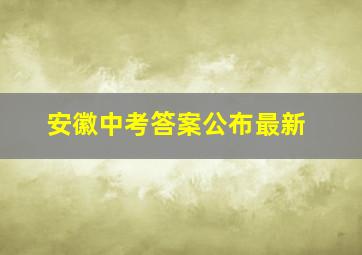 安徽中考答案公布最新